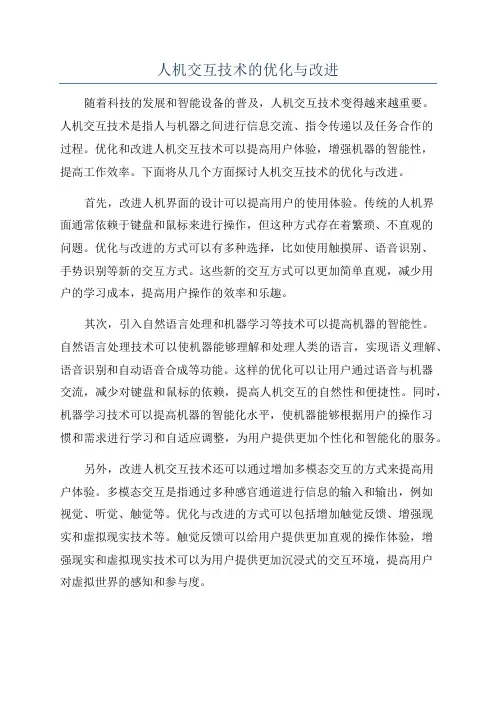 人机交互技术的优化与改进

随着科技的发展和智能设备的普及，人机交互技术变得越来越重要。人机交互技术是指人与机器之间进行信息交流、指令传递以及任务合作的过程。优化和改进人机交互技术可以提高用户体验，增强机器的智能性，提高工作效率。下面将从几个方面探讨人机交互技术的优化与改进。

首先，改进人机界面的设计可以提高用户的使用体验。传统的人机界面通常依赖于键盘和鼠标来进行操作，但这种方式存在着繁琐、不直观的问题。优化与改进的方式可以有多种选择，比如使用触摸屏、语音识别、手势识别等新的交互方式。这些新的交互方式可以更加简单直观，减少用户的学习成本，提高用户操作的效率和乐趣。

其次，引入自然语言处理和机器学习等技术可以提高机器的智能性。自然语言处理技术可以使机器能够理解和处理人类的语言，实现语义理解、语音识别和自动语音合成等功能。这样的优化可以让用户通过语音与机器交流，减少对键盘和鼠标的依赖，提高人机交互的自然性和便捷性。同时，机器学习技术可以提高机器的智能化水平，使机器能够根据用户的操作习惯和需求进行学习和自适应调整，为用户提供更加个性化和智能化的服务。

另外，改进人机交互技术还可以通过增加多模态交互的方式来提高用户体验。多模态交互是指通过多种感官通道进行信息的输入和输出，例如视觉、听觉、触觉等。优化与改进的方式可以包括增加触觉反馈、增强现实和虚拟现实技术等。触觉反馈可以给用户提供更加直观的操作体验，增强现实和虚拟现实技术可以为用户提供更加沉浸式的交互环境，提高用户对虚拟世界的感知和参与度。